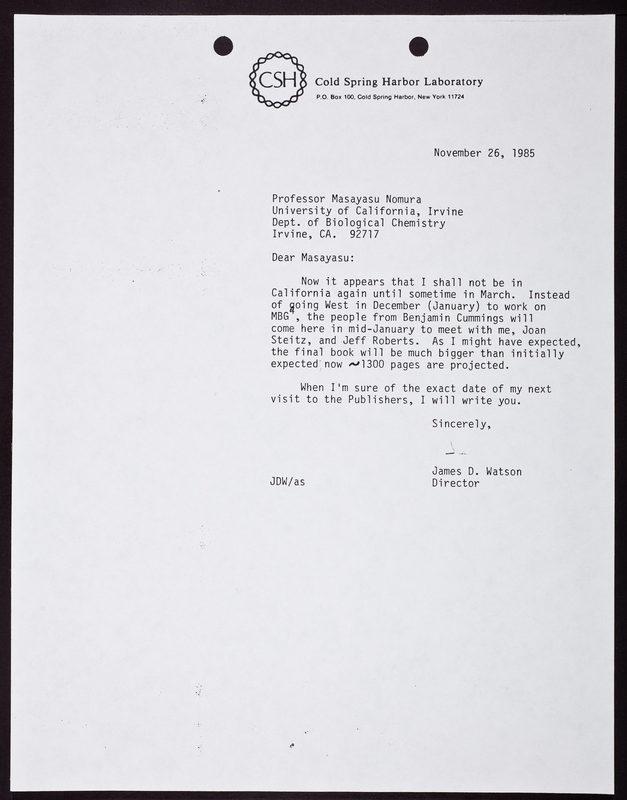 CSH Cold Spring Harbor Laboratory
P.O. Box 100, Cold Spring Harbor, New York 11724

November 26, 1985

Professor Masayasu Nomura
University of California, Irvine
Dept. of Biological Chemistry
Irvine, CA. 92717

Dear Masayasu:

Now it appears that I shall not be in California again until sometime in March. Instead of going West in December (January) to work on MBG$^4$, the people from Benjamin Cummings will come here in mid-January to meet with me, Joan Steitz, and Jeff Roberts. As I might have expected, the final book will be much bigger than initially expected now ~1300 pages are projected.

When I'm sure of the exact date of my next visit to the Publishers, I will write you.

Sincerely,

James D. Watson
Director

JDW/as